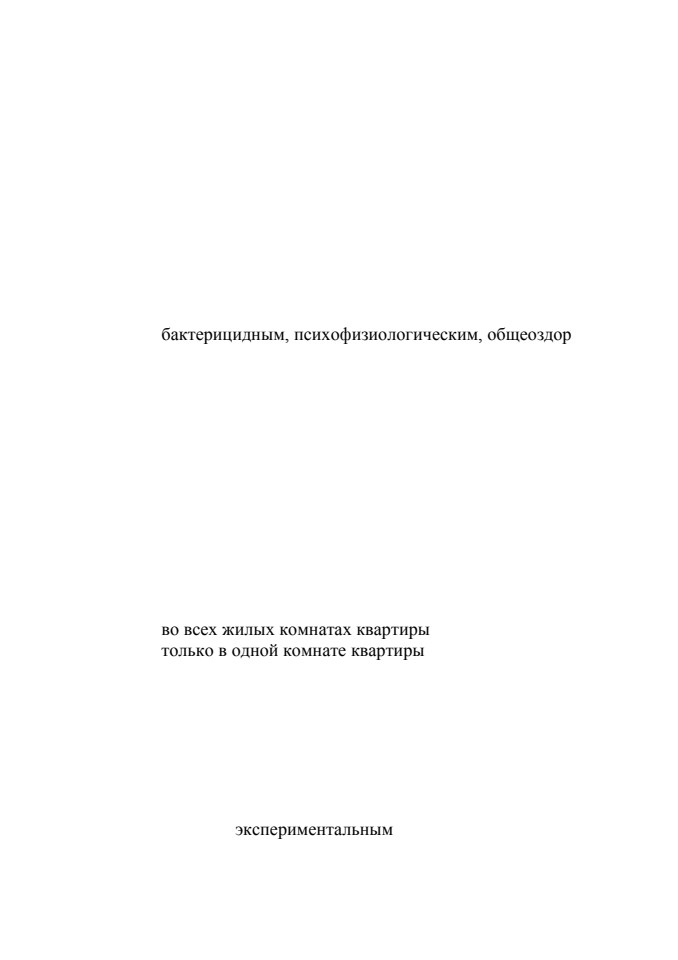 бактерицидным, психофизиологическим, общеоздор

во всех жилых комнатах квартиры
только в одной комнате квартиры

экспериментальным